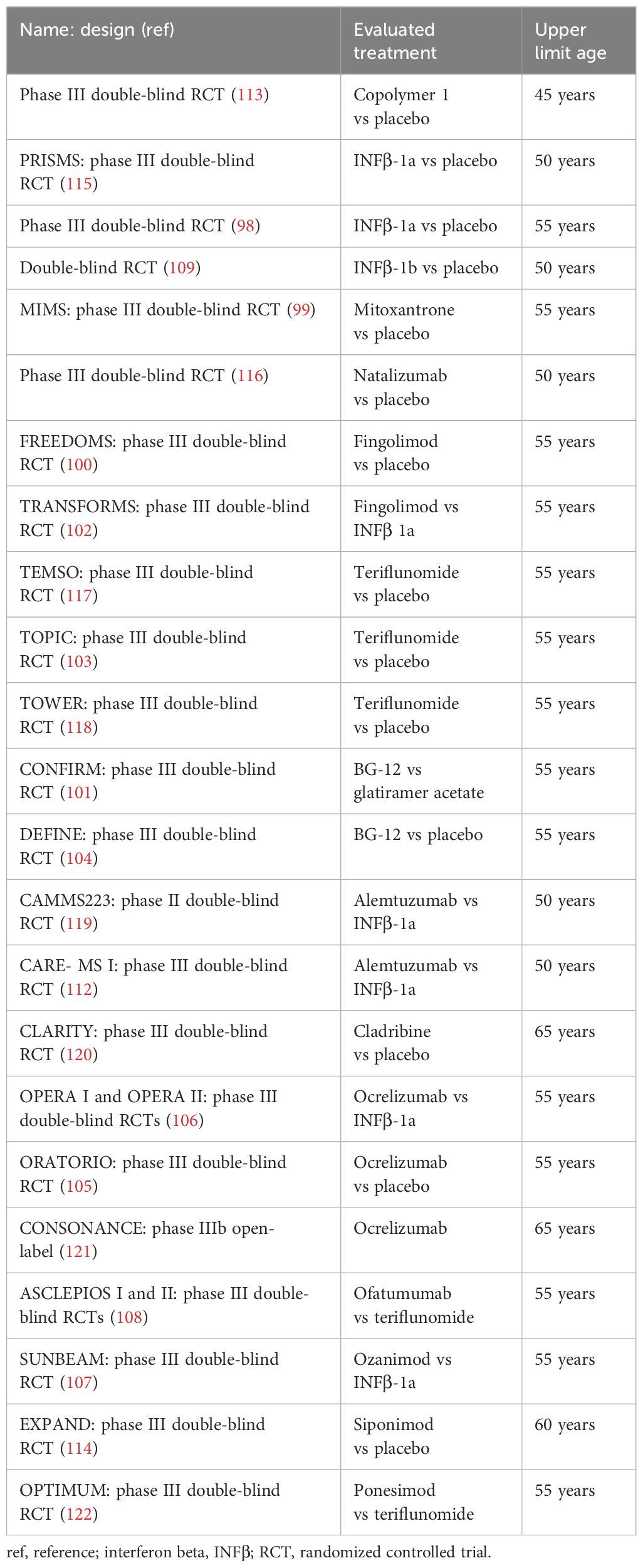 | Name: design (ref) | Evaluated treatment | Upper limit age |
|---|---|---|
| Phase III double-blind RCT (113) | Copolymer 1 vs placebo | 45 years |
| PRISMS: phase III double-blind RCT (115) | INFβ-1a vs placebo | 50 years |
| Phase III double-blind RCT (98) | INFβ-1a vs placebo | 55 years |
| Double-blind RCT (109) | INFβ-1b vs placebo | 50 years |
| MIMS: phase III double-blind RCT (99) | Mitoxantrone vs placebo | 55 years |
| Phase III double-blind RCT (116) | Natalizumab vs placebo | 50 years |
| FREEDOMS: phase III double-blind RCT (100) | Fingolimod vs placebo | 55 years |
| TRANSFORMS: phase III double-blind RCT (102) | Fingolimod vs INFβ 1a | 55 years |
| TEMSO: phase III double-blind RCT (117) | Teriflunomide vs placebo | 55 years |
| TOPIC: phase III double-blind RCT (103) | Teriflunomide vs placebo | 55 years |
| TOWER: phase III double-blind RCT (118) | Teriflunomide vs placebo | 55 years |
| CONFIRM: phase III double-blind RCT (101) | BG-12 vs glatiramer acetate | 55 years |
| DEFINE: phase III double-blind RCT (104) | BG-12 vs placebo | 55 years |
| CAMMS223: phase II double-blind RCT (119) | Alemtuzumab vs INFβ-1a | 50 years |
| CARE- MS I: phase III double-blind RCT (112) | Alemtuzumab vs INFβ-1a | 50 years |
| CLARITY: phase III double-blind RCT (120) | Cladribine vs placebo | 65 years |
| OPERA I and OPERA II: phase III double-blind RCTs (106) | Ocrelizumab vs INFβ-1a | 55 years |
| ORATORIO: phase III double-blind RCT (105) | Ocrelizumab vs placebo | 55 years |
| CONSONANCE: phase IIIb open-label (121) | Ocrelizumab | 65 years |
| ASCLEPIOS I and II: phase III double-blind RCTs (108) | Ofatumumab vs teriflunomide | 55 years |
| SUNBEAM: phase III double-blind RCT (107) | Ozanimod vs INFβ-1a | 55 years |
| EXPAND: phase III double-blind RCT (114) | Siponimod vs placebo | 60 years |
| OPTIMUM: phase III double-blind RCT (122) | Ponesimod vs teriflunomide | 55 years |

ref, reference; interferon beta, INFβ; RCT, randomized controlled trial.